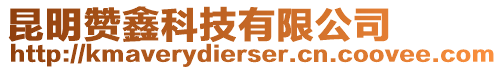 昆明赞鑫科技有限公司
http://kmaverydierser.cn.coovee.com